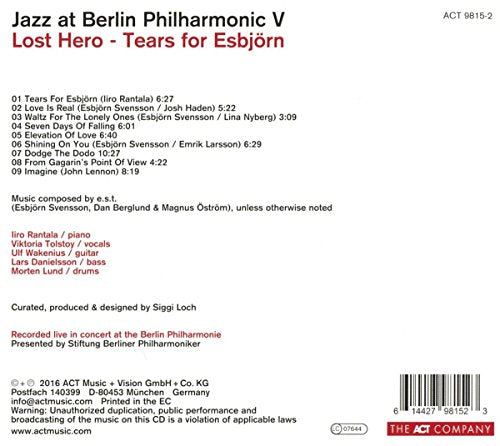 Jazz at Berlin Philharmonic V
Lost Hero - Tears for Esbjörn

ACT 9815-2

01 Tears For Esbjörn (Iiro Rantala) 6:27
02 Love Is Real (Esbjörn Svensson / Josh Haden) 5:22
03 Waltz For The Lonely Ones (Esbjörn Svensson / Lina Nyberg) 3:09
04 Seven Days Of Falling 6:01
05 Elevation Of Love 6:40
06 Shining On You (Esbjörn Svensson / Emrik Larsson) 6:29
07 Dodge The Dodo 10:27
08 From Gagarin's Point Of View 4:22
09 Imagine (John Lennon) 8:19

Music composed by e.s.t.
(Esbjörn Svensson, Dan Berglund & Magnus Öström), unless otherwise noted

Iiro Rantala / piano
Viktoria Tolstoy / vocals
Ulf Wakenius / guitar
Lars Danielsson / bass
Morten Lund / drums

Curated, produced & designed by Siggi Loch

Recorded live in concert at the Berlin Philharmonie
Presented by Stiftung Berliner Philharmoniker

© + ℗ 2016 ACT Music + Vision GmbH + Co. KG
Postfach 140399 D-80453 München Germany
info@actmusic.com Printed in the EC
Warning: Unauthorized duplication, public performance and broadcasting of the music on this CD is a violation of applicable laws
www.actmusic.com

LC 07644

6 14427 98152 3

THE ACT COMPANY